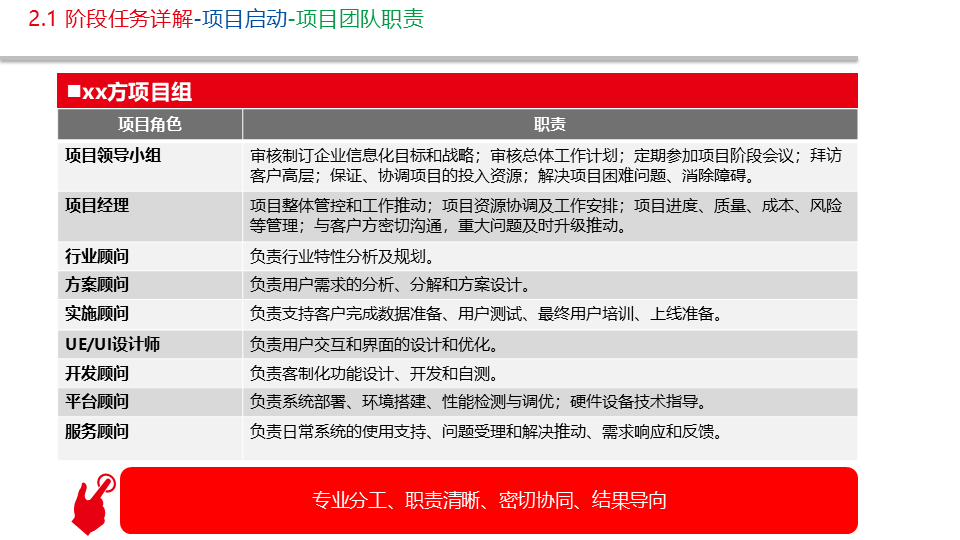 2.1 阶段任务详解-项目启动-项目团队职责

■xx方项目组

| 项目角色 | 职责 |
|---|---|
| 项目领导小组 | 审核制订企业信息化目标和战略；审核总体工作计划；定期参加项目阶段会议；拜访客户高层；保证、协调项目的投入资源；解决项目困难问题、消除障碍。 |
| 项目经理 | 项目整体管控和工作推动；项目资源协调及工作安排；项目进度、质量、成本、风险等管理；与客户方密切沟通，重大问题及时升级推动。 |
| 行业顾问 | 负责行业特性分析及规划。 |
| 方案顾问 | 负责用户需求的分析、分解和方案设计。 |
| 实施顾问 | 负责支持客户完成数据准备、用户测试、最终用户培训、上线准备。 |
| UE/UI设计师 | 负责用户交互和界面的设计和优化。 |
| 开发顾问 | 负责客制化功能设计、开发和自测。 |
| 平台顾问 | 负责系统部署、环境搭建、性能检测与调优；硬件设备技术指导。 |
| 服务顾问 | 负责日常系统的使用支持、问题受理和解决推动、需求响应和反馈。 |

专业分工、职责清晰、密切协同、结果导向